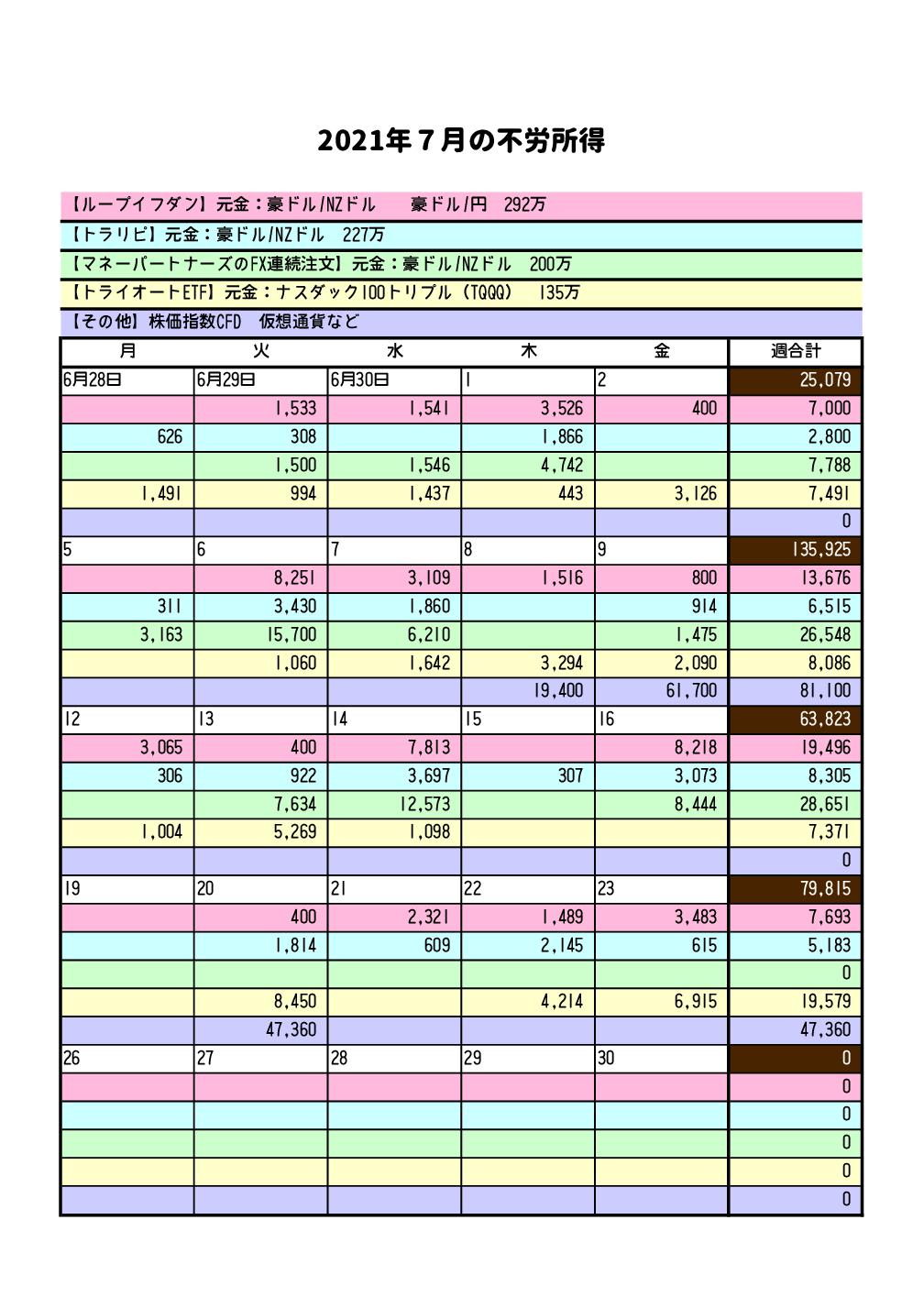 2021年７月の不労所得

【ループイフダン】元金：豪ドル/NZドル　豪ドル/円　292万

【トラリピ】元金：豪ドル/NZドル　227万

【マネーパートナーズのFX連続注文】元金：豪ドル/NZドル　200万

【トライオートETF】元金：ナスダック100トリプル（TQQQ）　135万

【その他】株価指数CFD　仮想通貨など

| 月 | 火 | 水 | 木 | 金 | 週合計 |
|---|---|---|---|---|---|
| 6月28日 | 6月29日 | 6月30日 | 1 | 2 | 25,079 |
| | 1,533 | 1,541 | 3,526 | 400 | 7,000 |
| 626 | 308 | | 1,866 | | 2,800 |
| | 1,500 | 1,546 | 4,742 | | 7,788 |
| 1,491 | 994 | 1,437 | 443 | 3,126 | 7,491 |
| | | | | | 0 |
| 5 | 6 | 7 | 8 | 9 | 135,925 |
| | 8,251 | 3,109 | 1,516 | 800 | 13,676 |
| 311 | 3,430 | 1,860 | | 914 | 6,515 |
| 3,163 | 15,700 | 6,210 | | 1,475 | 26,548 |
| | 1,060 | 1,642 | 3,294 | 2,090 | 8,086 |
| | | | 19,400 | 61,700 | 81,100 |
| 12 | 13 | 14 | 15 | 16 | 63,823 |
| 3,065 | 400 | 7,813 | | 8,218 | 19,496 |
| 306 | 922 | 3,697 | 307 | 3,073 | 8,305 |
| | 7,634 | 12,573 | | 8,444 | 28,651 |
| 1,004 | 5,269 | 1,098 | | | 7,371 |
| | | | | | 0 |
| 19 | 20 | 21 | 22 | 23 | 79,815 |
| | 400 | 2,321 | 1,489 | 3,483 | 7,693 |
| | 1,814 | 609 | 2,145 | 615 | 5,183 |
| | | | | | 0 |
| | 8,450 | | 4,214 | 6,915 | 19,579 |
| | 47,360 | | | | 47,360 |
| 26 | 27 | 28 | 29 | 30 | 0 |
| | | | | | 0 |
| | | | | | 0 |
| | | | | | 0 |
| | | | | | 0 |
| | | | | | 0 |